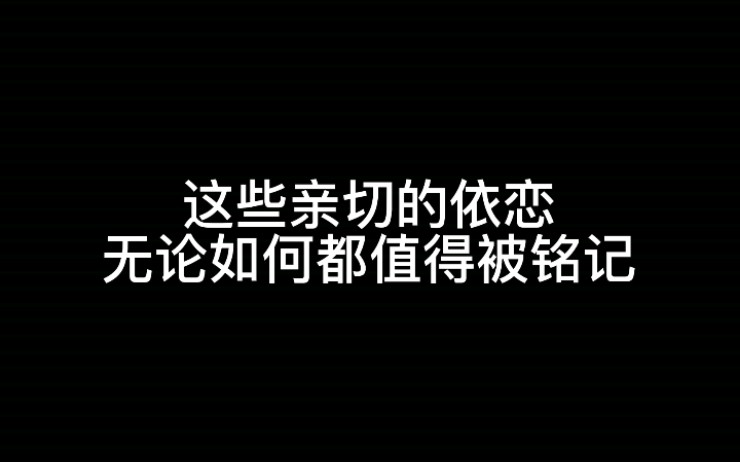 这些亲切的依恋
无论如何都值得被铭记